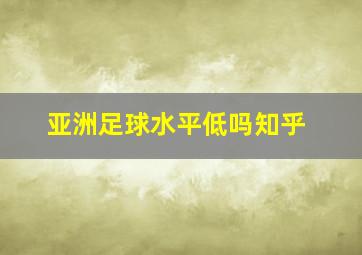 亚洲足球水平低吗知乎